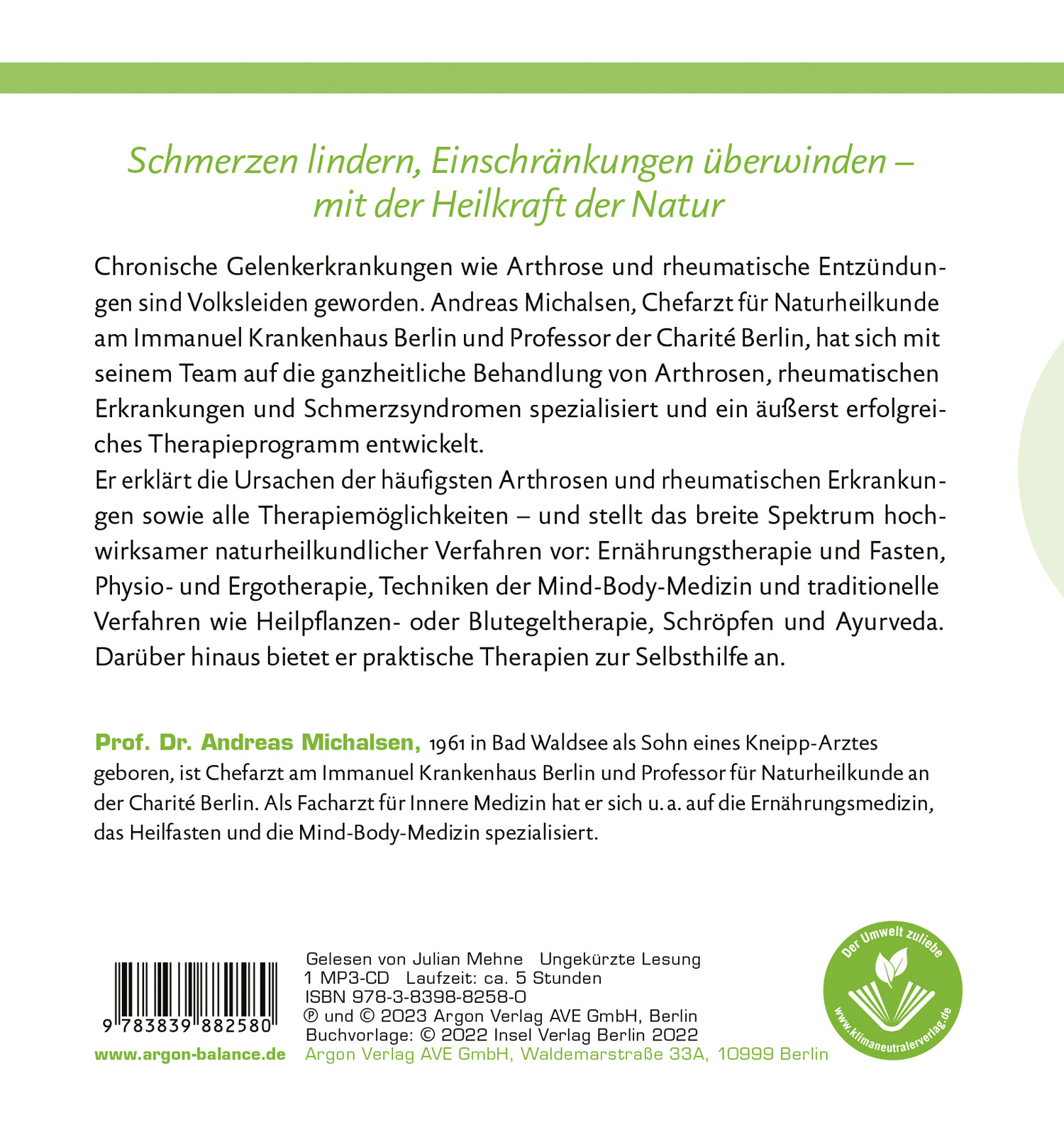 Schmerzen lindern, Einschränkungen überwinden – mit der Heilkraft der Natur

Chronische Gelenkerkrankungen wie Arthrose und rheumatische Entzündungen sind Volksleiden geworden. Andreas Michalsen, Chefarzt für Naturheilkunde am Immanuel Krankenhaus Berlin und Professor der Charité Berlin, hat sich mit seinem Team auf die ganzheitliche Behandlung von Arthrosen, rheumatischen Erkrankungen und Schmerzsyndromen spezialisiert und ein äußerst erfolgreiches Therapieprogramm entwickelt.
Er erklärt die Ursachen der häufigsten Arthrosen und rheumatischen Erkrankungen sowie alle Therapiemöglichkeiten – und stellt das breite Spektrum hochwirksamer naturheilkundlicher Verfahren vor: Ernährungstherapie und Fasten, Physio- und Ergotherapie, Techniken der Mind-Body-Medizin und traditionelle Verfahren wie Heilpflanzen- oder Blutegeltherapie, Schröpfen und Ayurveda. Darüber hinaus bietet er praktische Therapien zur Selbsthilfe an.

Prof. Dr. Andreas Michalsen, 1961 in Bad Waldsee als Sohn eines Kneipp-Arztes geboren, ist Chefarzt am Immanuel Krankenhaus Berlin und Professor für Naturheilkunde an der Charité Berlin. Als Facharzt für Innere Medizin hat er sich u. a. auf die Ernährungsmedizin, das Heilfasten und die Mind-Body-Medizin spezialisiert.

9 783839 882580
www.argon-balance.de

Gelesen von Julian Mehne Ungekürzte Lesung
1 MP3-CD Laufzeit: ca. 5 Stunden
ISBN 978-3-8398-8258-0
℗ und © 2023 Argon Verlag AVE GmbH, Berlin
Buchvorlage: © 2022 Insel Verlag Berlin 2022
Argon Verlag AVE GmbH, Waldemarstraße 33A, 10999 Berlin

Der Umwelt zuliebe
www.klimaneutralerverlag.de